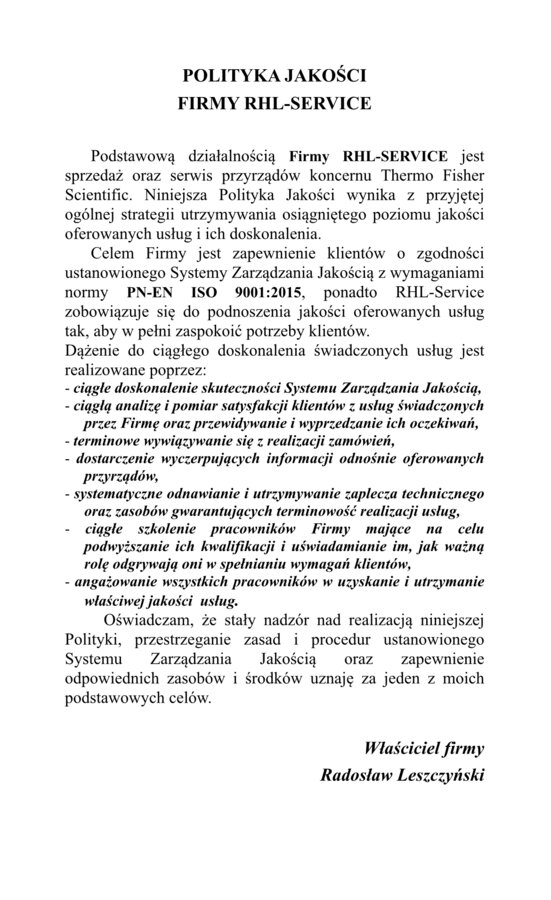 POLITYKA JAKOŚCI
FIRMY RHL-SERVICE

Podstawową działalnością Firmy RHL-SERVICE jest sprzedaż oraz serwis przyrządów koncernu Thermo Fisher Scientific. Niniejsza Polityka Jakości wynika z przyjętej ogólnej strategii utrzymywania osiągniętego poziomu jakości oferowanych usług i ich doskonalenia.

Celem Firmy jest zapewnienie klientów o zgodności ustanowionego Systemy Zarządzania Jakością z wymaganiami normy PN-EN ISO 9001:2015, ponadto RHL-Service zobowiązuje się do podnoszenia jakości oferowanych usług tak, aby w pełni zaspokoić potrzeby klientów.
Dążenie do ciągłego doskonalenia świadczonych usług jest realizowane poprzez:
- ciągłe doskonalenie skuteczności Systemu Zarządzania Jakością,
- ciągłą analizę i pomiar satysfakcji klientów z usług świadczonych przez Firmę oraz przewidywanie i wyprzedzanie ich oczekiwań,
- terminowe wywiązywanie się z realizacji zamówień,
- dostarczenie wyczerpujących informacji odnośnie oferowanych przyrządów,
- systematyczne odnawianie i utrzymywanie zaplecza technicznego oraz zasobów gwarantujących terminowość realizacji usług,
- ciągłe szkolenie pracowników Firmy mające na celu podwyższanie ich kwalifikacji i uświadamianie im, jak ważną rolę odgrywają oni w spełnianiu wymagań klientów,
- angażowanie wszystkich pracowników w uzyskanie i utrzymanie właściwej jakości usług.

Oświadczam, że stały nadzór nad realizacją niniejszej Polityki, przestrzeganie zasad i procedur ustanowionego Systemu Zarządzania Jakością oraz zapewnienie odpowiednich zasobów i środków uznaję za jeden z moich podstawowych celów.

Właściciel firmy
Radosław Leszczyński